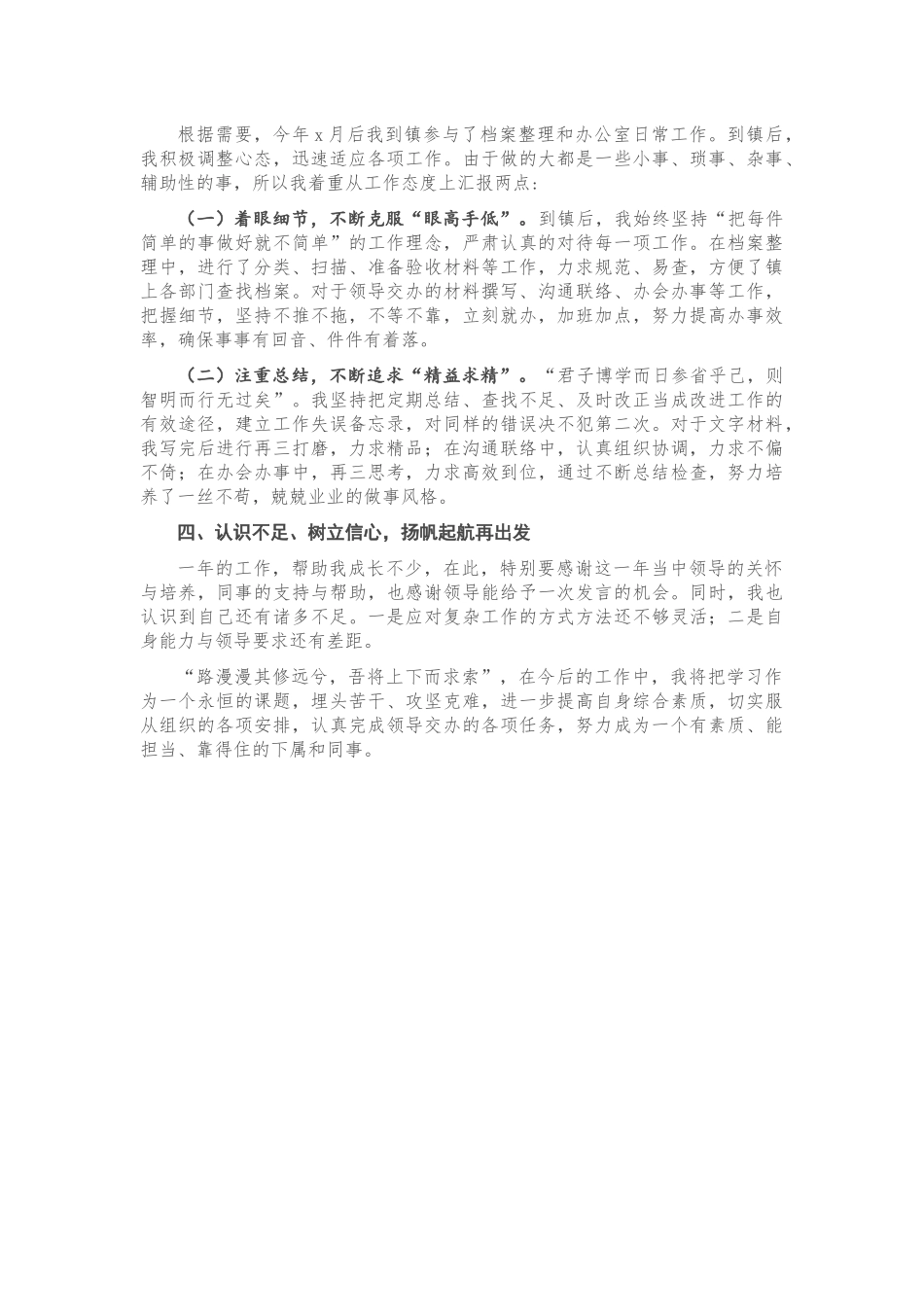 根据需要，今年 x 月后我到镇参与了档案整理和办公室日常工作。到镇后，我积极调整心态，迅速适应各项工作。由于做的大都是一些小事、琐事、杂事、辅助性的事，所以我着重从工作态度上汇报两点：

（一）着眼细节，不断克服“眼高手低”。到镇后，我始终坚持“把每件简单的事做好就不简单”的工作理念，严肃认真的对待每一项工作。在档案整理中，进行了分类、扫描、准备验收材料等工作，力求规范、易查，方便了镇上各部门查找档案。对于领导交办的材料撰写、沟通联络、办会办事等工作，把握细节，坚持不推不拖，不等不靠，立刻就办，加班加点，努力提高办事效率，确保事事有回音、件件有着落。

（二）注重总结，不断追求“精益求精”。“君子博学而日参省乎己，则智明而行无过矣”。我坚持把定期总结、查找不足、及时改正当成改进工作的有效途径，建立工作失误备忘录，对同样的错误决不犯第二次。对于文字材料，我写完后进行再三打磨，力求精品；在沟通联络中，认真组织协调，力求不偏不倚；在办会办事中，再三思考，力求高效到位，通过不断总结检查，努力培养了一丝不苟，兢兢业业的做事风格。

四、认识不足、树立信心，扬帆起航再出发

一年的工作，帮助我成长不少，在此，特别要感谢这一年当中领导的关怀与培养，同事的支持与帮助，也感谢领导能给予一次发言的机会。同时，我也认识到自己还有诸多不足。一是应对复杂工作的方式方法还不够灵活；二是自身能力与领导要求还有差距。

“路漫漫其修远兮，吾将上下而求索”，在今后的工作中，我将把学习作为一个永恒的课题，埋头苦干、攻坚克难，进一步提高自身综合素质，切实服从组织的各项安排，认真完成领导交办的各项任务，努力成为一个有素质、能担当、靠得住的下属和同事。